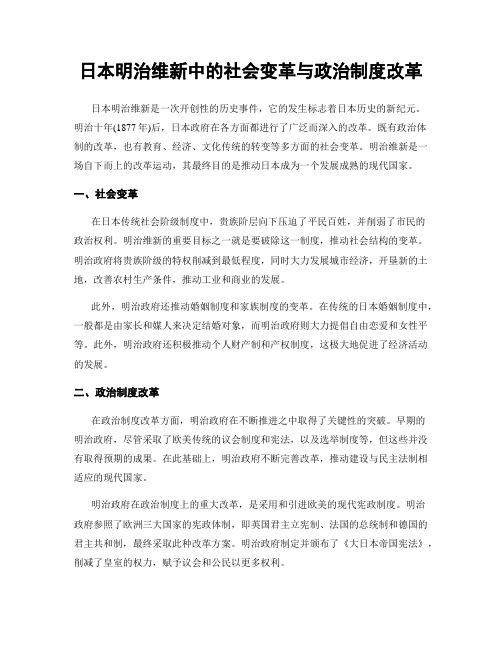 日本明治维新中的社会变革与政治制度改革

日本明治维新是一次开创性的历史事件，它的发生标志着日本历史的新纪元。明治十年(1877年)后，日本政府在各方面都进行了广泛而深入的改革。既有政治体制的改革，也有教育、经济、文化传统的转变等多方面的社会变革。明治维新是一场自下而上的改革运动，其最终目的是推动日本成为一个发展成熟的现代国家。

一、社会变革

在日本传统社会阶级制度中，贵族阶层向下压迫了平民百姓，并削弱了市民的政治权利。明治维新的重要目标之一就是要破除这一制度，推动社会结构的变革。明治政府将贵族阶级的特权削减到最低程度，同时大力发展城市经济，开垦新的土地，改善农村生产条件，推动工业和商业的发展。

此外，明治政府还推动婚姻制度和家族制度的变革。在传统的日本婚姻制度中，一般都是由家长和媒人来决定结婚对象，而明治政府则大力提倡自由恋爱和女性平等。此外，明治政府还积极推动个人财产制和产权制度，这极大地促进了经济活动的发展。

二、政治制度改革

在政治制度改革方面，明治政府在不断推进之中取得了关键性的突破。早期的明治政府，尽管采取了欧美传统的议会制度和宪法，以及选举制度等，但这些并没有取得预期的成果。在此基础上，明治政府不断完善改革，推动建设与民主法制相适应的现代国家。

明治政府在政治制度上的重大改革，是采用和引进欧美的现代宪政制度。明治政府参照了欧洲三大国家的宪政体制，即英国君主立宪制、法国的总统制和德国的君主共和制，最终采取此种改革方案。明治政府制定并颁布了《大日本帝国宪法》，削减了皇室的权力，赋予议会和公民以更多权利。